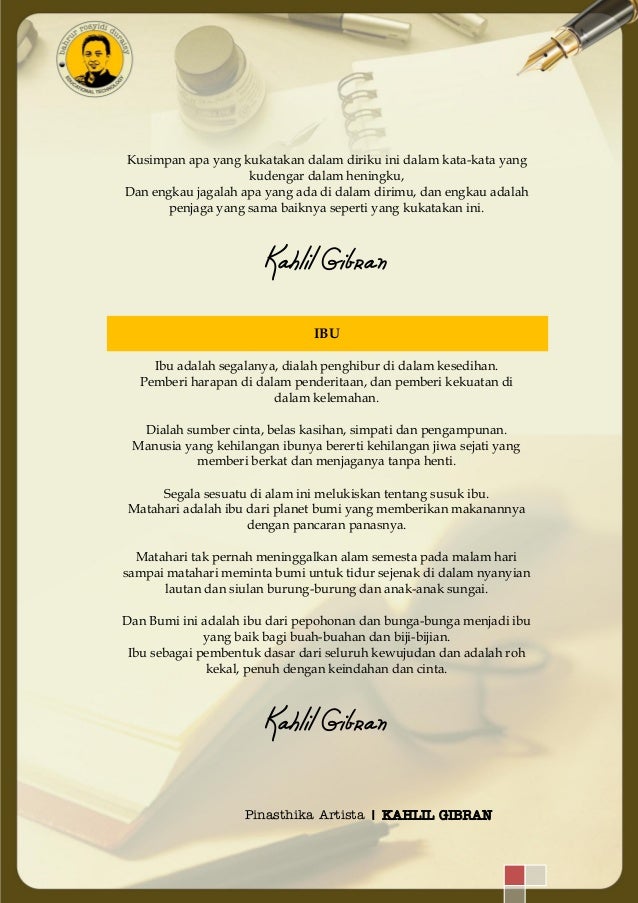 bahrur rosyidi duraisy
EDUCATIONAL TECHNOLOGY

Kusimpan apa yang kukatakan dalam diriku ini dalam kata-kata yang kudengar dalam heningku,
Dan engkau jagalah apa yang ada di dalam dirimu, dan engkau adalah penjaga yang sama baiknya seperti yang kukatakan ini.

Kahlil Gibran

IBU

Ibu adalah segalanya, dialah penghibur di dalam kesedihan.
Pemberi harapan di dalam penderitaan, dan pemberi kekuatan di dalam kelemahan.

Dialah sumber cinta, belas kasihan, simpati dan pengampunan.
Manusia yang kehilangan ibunya bererti kehilangan jiwa sejati yang memberi berkat dan menjaganya tanpa henti.

Segala sesuatu di alam ini melukiskan tentang susuk ibu.
Matahari adalah ibu dari planet bumi yang memberikan makanannya dengan pancaran panasnya.

Matahari tak pernah meninggalkan alam semesta pada malam hari sampai matahari meminta bumi untuk tidur sejenak di dalam nyanyian lautan dan siulan burung-burung dan anak-anak sungai.

Dan Bumi ini adalah ibu dari pepohonan dan bunga-bunga menjadi ibu yang baik bagi buah-buahan dan biji-bijian.
Ibu sebagai pembentuk dasar dari seluruh kewujudan dan adalah roh kekal, penuh dengan keindahan dan cinta.

Kahlil Gibran

Pinasthika Artista | KAHLIL GIBRAN